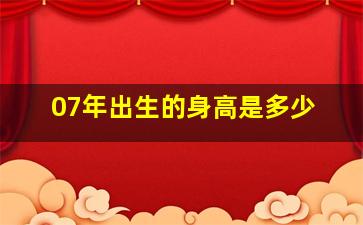 07年出生的身高是多少